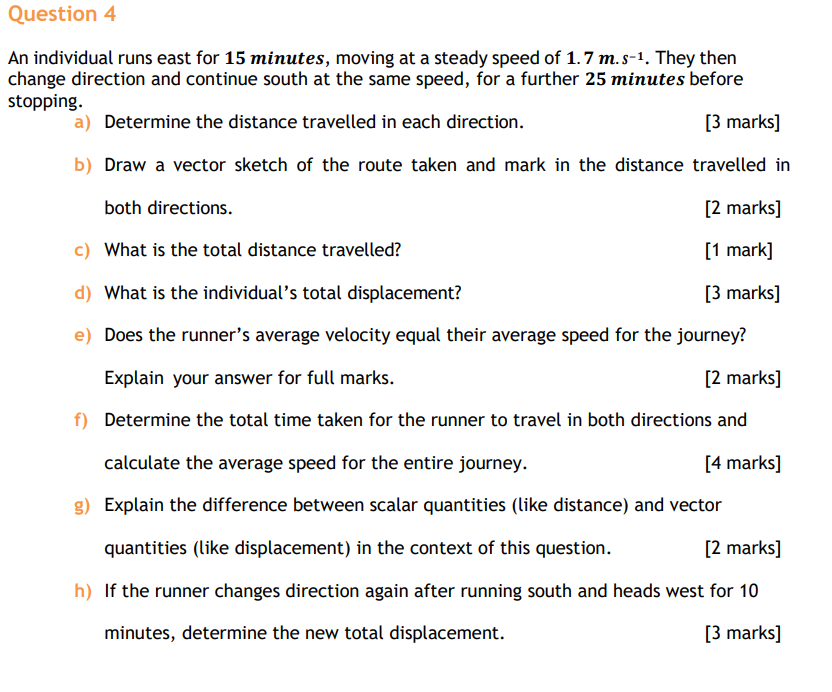 Question 4

An individual runs east for $15\ minutes$, moving at a steady speed of $1.7\ m.s^{-1}$. They then change direction and continue south at the same speed, for a further $25\ minutes$ before stopping.

a) Determine the distance travelled in each direction. [3 marks]

b) Draw a vector sketch of the route taken and mark in the distance travelled in both directions. [2 marks]

c) What is the total distance travelled? [1 mark]

d) What is the individual's total displacement? [3 marks]

e) Does the runner's average velocity equal their average speed for the journey? Explain your answer for full marks. [2 marks]

f) Determine the total time taken for the runner to travel in both directions and calculate the average speed for the entire journey. [4 marks]

g) Explain the difference between scalar quantities (like distance) and vector quantities (like displacement) in the context of this question. [2 marks]

h) If the runner changes direction again after running south and heads west for 10 minutes, determine the new total displacement. [3 marks]